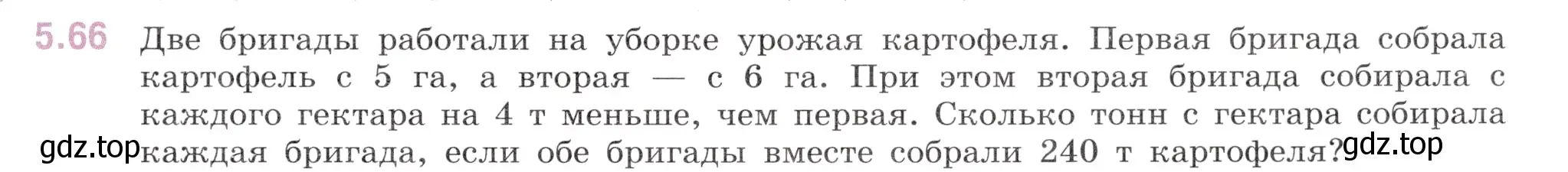 5.66 Две бригады работали на уборке урожая картофеля. Первая бригада собрала картофель с 5 га, а вторая — с 6 га. При этом вторая бригада собирала с каждого гектара на 4 т меньше, чем первая. Сколько тонн с гектара собирала каждая бригада, если обе бригады вместе собрали 240 т картофеля?

gdz.top

gdz.top